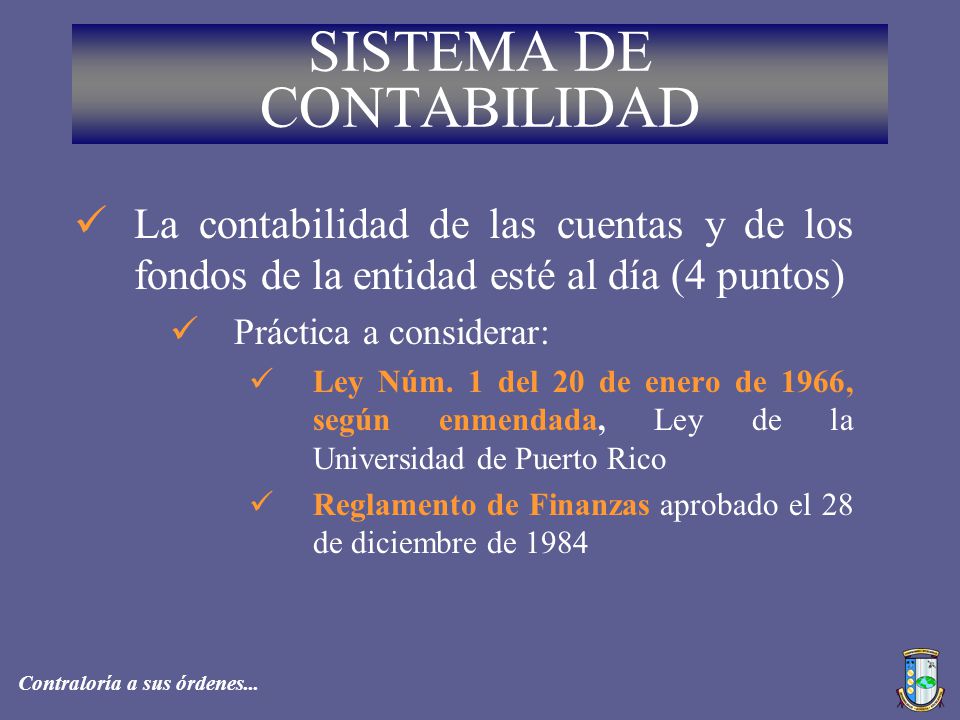 SISTEMA DE CONTABILIDAD

✓ La contabilidad de las cuentas y de los fondos de la entidad esté al día (4 puntos)

✓ Práctica a considerar:

✓ Ley Núm. 1 del 20 de enero de 1966, según enmendada, Ley de la Universidad de Puerto Rico

✓ Reglamento de Finanzas aprobado el 28 de diciembre de 1984

Contraloría a sus órdenes...